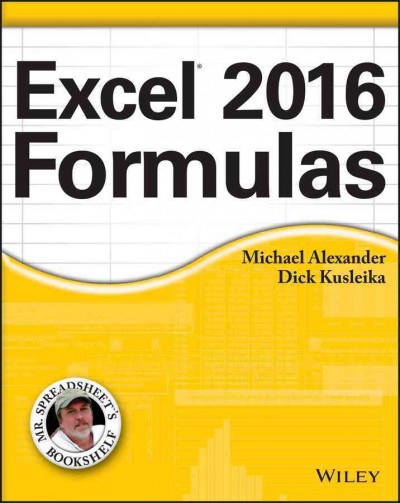 Excel® 2016 Formulas

Michael Alexander
Dick Kusleika

MR. SPREADSHEET'S BOOKSHELF

WILEY